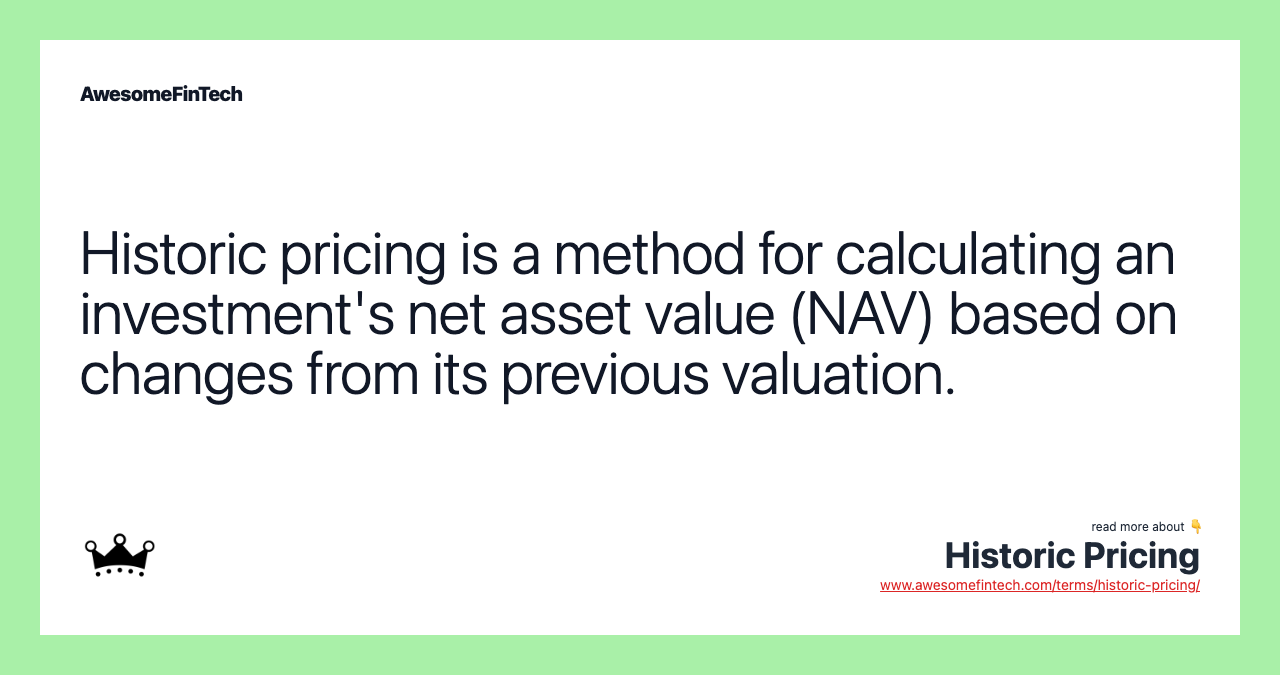 AwesomeFinTech

Historic pricing is a method for calculating an investment's net asset value (NAV) based on changes from its previous valuation.

read more about 👇
Historic Pricing
www.awesomefintech.com/terms/historic-pricing/